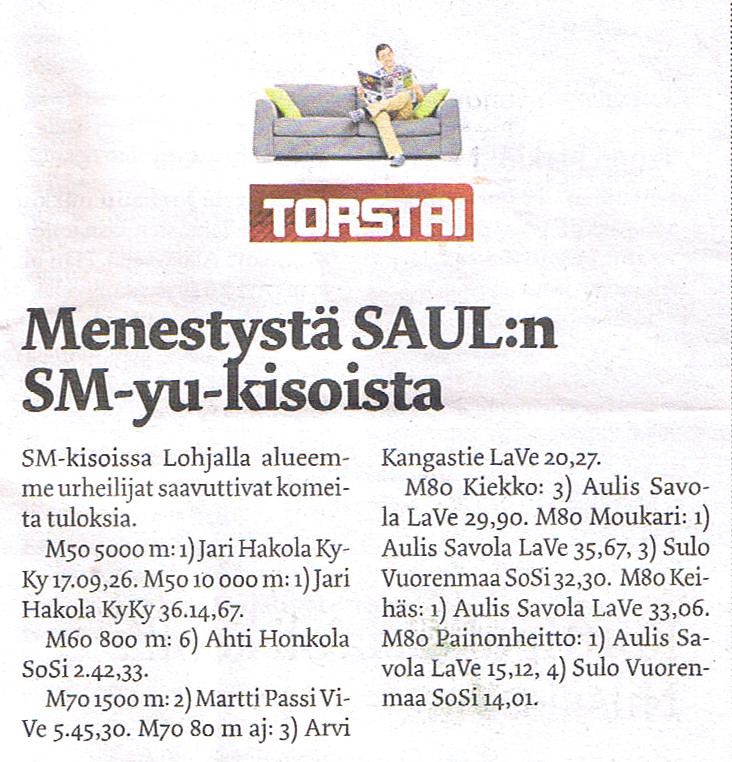 TORSTAI

Menestystä SAUL:n SM-yu-kisoista

SM-kisoissa Lohjalla alueemme urheilijat saavuttivat komeita tuloksia.

M50 5000 m: 1) Jari Hakola KyKy 17.09,26. M50 10 000 m: 1) Jari Hakola KyKy 36.14,67.

M60 800 m: 6) Ahti Honkola SoSi 2.42,33.

M70 1500 m: 2) Martti Passi ViVe 5.45,30. M70 80 m aj: 3) Arvi Kangastie LaVe 20,27.

M80 Kiekko: 3) Aulis Savola LaVe 29,90. M80 Moukari: 1) Aulis Savola LaVe 35,67, 3) Sulo Vuorenmaa SoSi 32,30. M80 Keihäs: 1) Aulis Savola LaVe 33,06. M80 Painonheitto: 1) Aulis Savola LaVe 15,12, 4) Sulo Vuorenmaa SoSi 14,01.